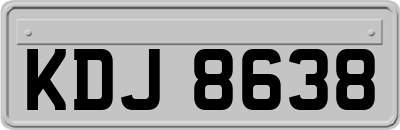 KDJ 8638